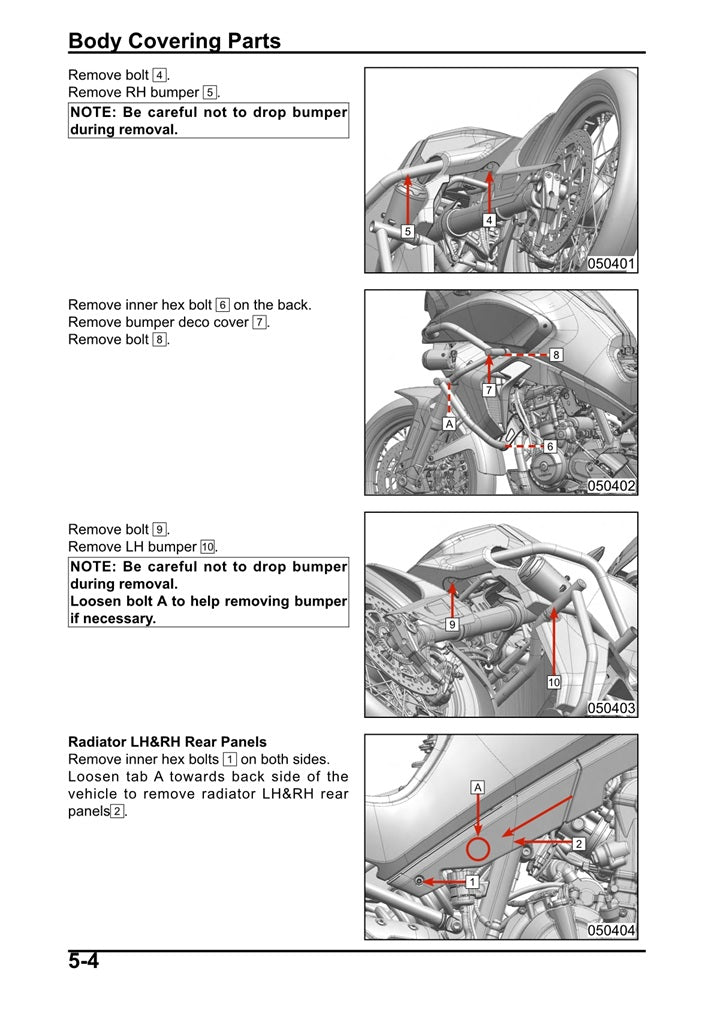 Body Covering Parts

Remove bolt 4.
Remove RH bumper 5.

NOTE: Be careful not to drop bumper during removal.

5
4
050401

Remove inner hex bolt 6 on the back.
Remove bumper deco cover 7.
Remove bolt 8.

8
7
A
6
050402

Remove bolt 9.
Remove LH bumper 10.

NOTE: Be careful not to drop bumper during removal.
Loosen bolt A to help removing bumper if necessary.

9
10
050403

Radiator LH&RH Rear Panels
Remove inner hex bolts 1 on both sides.
Loosen tab A towards back side of the vehicle to remove radiator LH&RH rear panels 2.

A
2
1
050404

5-4